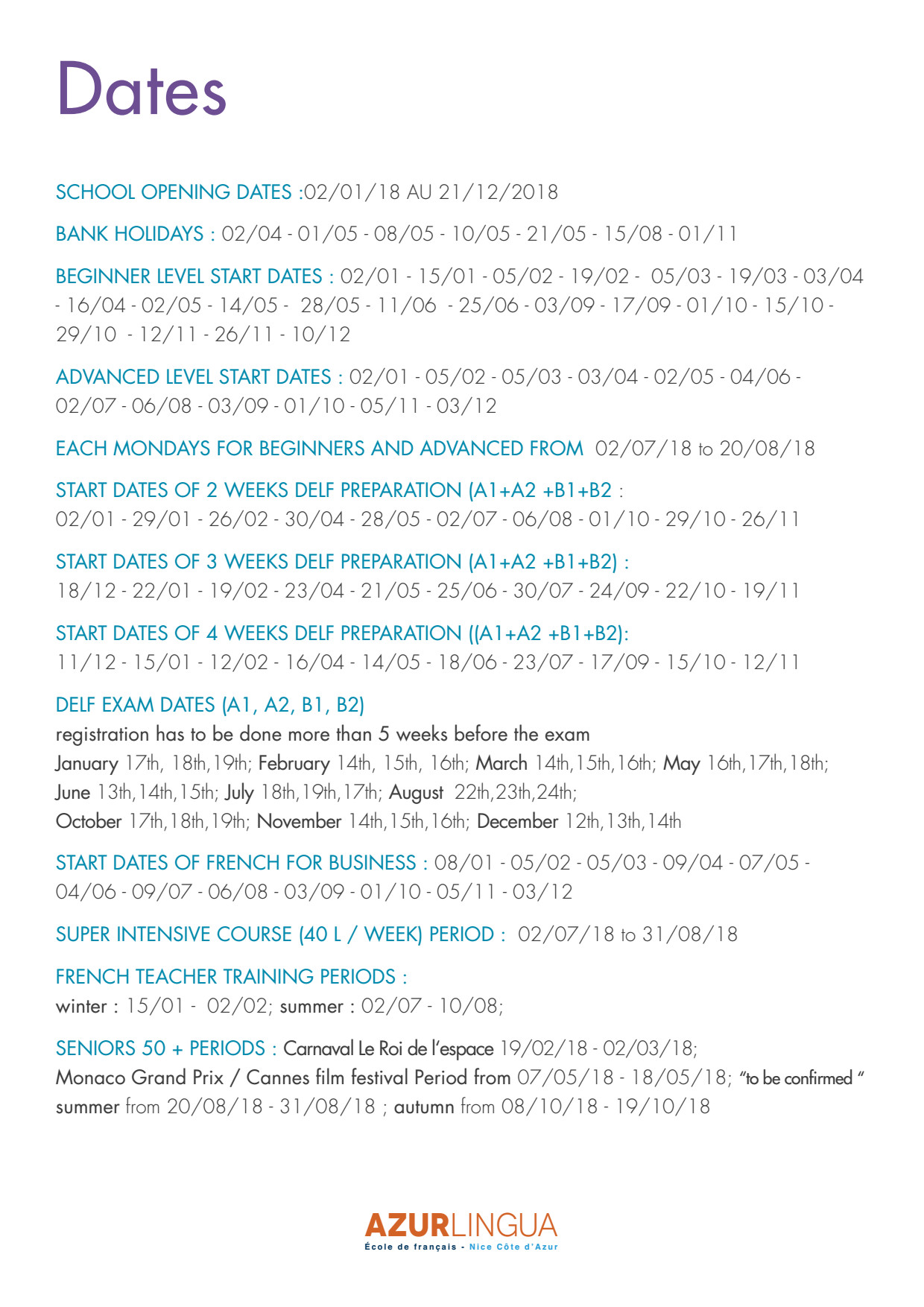 Dates

SCHOOL OPENING DATES :02/01/18 AU 21/12/2018

BANK HOLIDAYS : 02/04 - 01/05 - 08/05 - 10/05 - 21/05 - 15/08 - 01/11

BEGINNER LEVEL START DATES : 02/01 - 15/01 - 05/02 - 19/02 - 05/03 - 19/03 - 03/04 - 16/04 - 02/05 - 14/05 - 28/05 - 11/06 - 25/06 - 03/09 - 17/09 - 01/10 - 15/10 - 29/10 - 12/11 - 26/11 - 10/12

ADVANCED LEVEL START DATES : 02/01 - 05/02 - 05/03 - 03/04 - 02/05 - 04/06 - 02/07 - 06/08 - 03/09 - 01/10 - 05/11 - 03/12

EACH MONDAYS FOR BEGINNERS AND ADVANCED FROM 02/07/18 to 20/08/18

START DATES OF 2 WEEKS DELF PREPARATION (A1+A2 +B1+B2 :
02/01 - 29/01 - 26/02 - 30/04 - 28/05 - 02/07 - 06/08 - 01/10 - 29/10 - 26/11

START DATES OF 3 WEEKS DELF PREPARATION (A1+A2 +B1+B2) :
18/12 - 22/01 - 19/02 - 23/04 - 21/05 - 25/06 - 30/07 - 24/09 - 22/10 - 19/11

START DATES OF 4 WEEKS DELF PREPARATION ((A1+A2 +B1+B2):
11/12 - 15/01 - 12/02 - 16/04 - 14/05 - 18/06 - 23/07 - 17/09 - 15/10 - 12/11

DELF EXAM DATES (A1, A2, B1, B2)
registration has to be done more than 5 weeks before the exam
January 17th, 18th,19th; February 14th, 15th, 16th; March 14th,15th,16th; May 16th,17th,18th; June 13th,14th,15th; July 18th,19th,17th; August 22th,23th,24th; October 17th,18th,19th; November 14th,15th,16th; December 12th,13th,14th

START DATES OF FRENCH FOR BUSINESS : 08/01 - 05/02 - 05/03 - 09/04 - 07/05 - 04/06 - 09/07 - 06/08 - 03/09 - 01/10 - 05/11 - 03/12

SUPER INTENSIVE COURSE (40 L / WEEK) PERIOD : 02/07/18 to 31/08/18

FRENCH TEACHER TRAINING PERIODS :
winter : 15/01 - 02/02; summer : 02/07 - 10/08;

SENIORS 50 + PERIODS : Carnaval Le Roi de l'espace 19/02/18 - 02/03/18;
Monaco Grand Prix / Cannes film festival Period from 07/05/18 - 18/05/18; "to be confirmed "
summer from 20/08/18 - 31/08/18 ; autumn from 08/10/18 - 19/10/18

AZURLINGUA
École de français - Nice Côte d'Azur